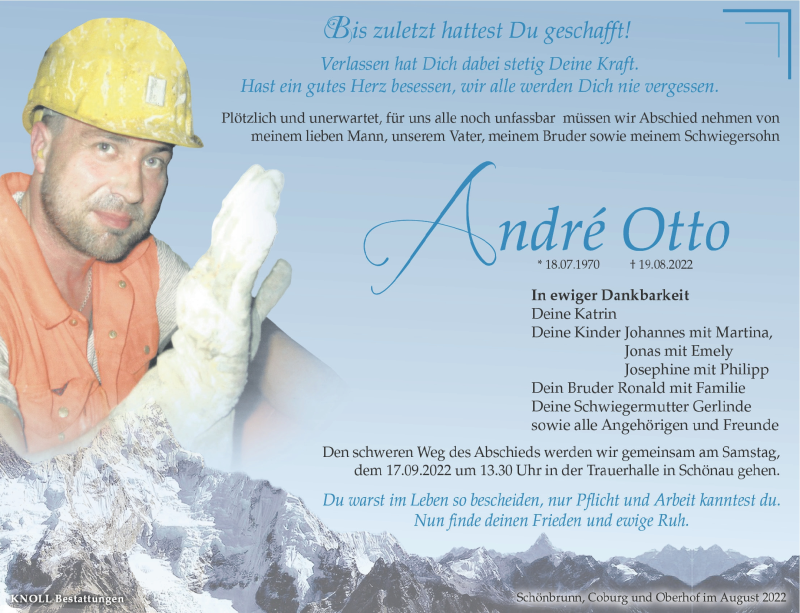 Bis zuletzt hattest Du geschafft!
Verlassen hat Dich dabei stetig Deine Kraft.
Hast ein gutes Herz besessen, wir alle werden Dich nie vergessen.

Plötzlich und unerwartet, für uns alle noch unfassbar müssen wir Abschied nehmen von meinem lieben Mann, unserem Vater, meinem Bruder sowie meinem Schwiegersohn

André Otto

* 18.07.1970 † 19.08.2022

In ewiger Dankbarkeit
Deine Katrin
Deine Kinder Johannes mit Martina,
Jonas mit Emely
Josephine mit Philipp
Dein Bruder Ronald mit Familie
Deine Schwiegermutter Gerlinde
sowie alle Angehörigen und Freunde

Den schweren Weg des Abschieds werden wir gemeinsam am Samstag, dem 17.09.2022 um 13.30 Uhr in der Trauerhalle in Schönau gehen.

Du warst im Leben so bescheiden, nur Pflicht und Arbeit kanntest du.
Nun finde deinen Frieden und ewige Ruh.

KNOLL Bestattungen

Schönbrunn, Coburg und Oberhof im August 2022